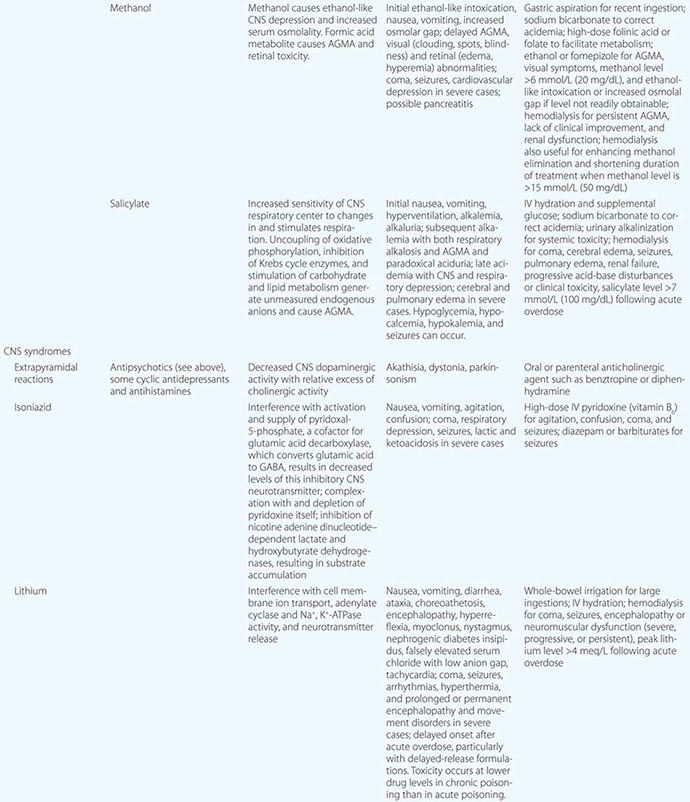 | | | | | |
|---|---|---|---|---|
| | Methanol | Methanol causes ethanol-like CNS depression and increased serum osmolality. Formic acid metabolite causes AGMA and retinal toxicity. | Initial ethanol-like intoxication, nausea, vomiting, increased osmolar gap; delayed AGMA, visual (clouding, spots, blindness) and retinal (edema, hyperemia) abnormalities; coma, seizures, cardiovascular depression in severe cases; possible pancreatitis | Gastric aspiration for recent ingestion; sodium bicarbonate to correct acidemia; high-dose folinic acid or folate to facilitate metabolism; ethanol or fomepizole for AGMA, visual symptoms, methanol level >6 mmol/L (20 mg/dL), and ethanol-like intoxication or increased osmolal gap if level not readily obtainable; hemodialysis for persistent AGMA, lack of clinical improvement, and renal dysfunction; hemodialysis also useful for enhancing methanol elimination and shortening duration of treatment when methanol level is >15 mmol/L (50 mg/dL) |
| | Salicylate | Increased sensitivity of CNS respiratory center to changes in and stimulates respiration. Uncoupling of oxidative phosphorylation, inhibition of Krebs cycle enzymes, and stimulation of carbohydrate and lipid metabolism generate unmeasured endogenous anions and cause AGMA. | Initial nausea, vomiting, hyperventilation, alkalemia, alkaluria; subsequent alkalemia with both respiratory alkalosis and AGMA and paradoxical aciduria; late acidemia with CNS and respiratory depression; cerebral and pulmonary edema in severe cases. Hypoglycemia, hypocalcemia, hypokalemia, and seizures can occur. | IV hydration and supplemental glucose; sodium bicarbonate to correct acidemia; urinary alkalinization for systemic toxicity; hemodialysis for coma, cerebral edema, seizures, pulmonary edema, renal failure, progressive acid-base disturbances or clinical toxicity, salicylate level >7 mmol/L (100 mg/dL) following acute overdose |
| CNS syndromes | | | | |
| Extrapyramidal reactions | Antipsychotics (see above), some cyclic antidepressants and antihistamines | Decreased CNS dopaminergic activity with relative excess of cholinergic activity | Akathisia, dystonia, parkinsonism | Oral or parenteral anticholinergic agent such as benztropine or diphenhydramine |
| Isoniazid | | Interference with activation and supply of pyridoxal-5-phosphate, a cofactor for glutamic acid decarboxylase, which converts glutamic acid to GABA, results in decreased levels of this inhibitory CNS neurotransmitter; complexation with and depletion of pyridoxine itself; inhibition of nicotine adenine dinucleotide–dependent lactate and hydroxybutyrate dehydrogenases, resulting in substrate accumulation | Nausea, vomiting, agitation, confusion; coma, respiratory depression, seizures, lactic and ketoacidosis in severe cases | High-dose IV pyridoxine (vitamin $B_6$) for agitation, confusion, coma, and seizures; diazepam or barbiturates for seizures |
| Lithium | | Interference with cell membrane ion transport, adenylate cyclase and $Na^+$, $K^+$-ATPase activity, and neurotransmitter release | Nausea, vomiting, diarrhea, ataxia, choreoathetosis, encephalopathy, hyperreflexia, myoclonus, nystagmus, nephrogenic diabetes insipidus, falsely elevated serum chloride with low anion gap, tachycardia; coma, seizures, arrhythmias, hyperthermia, and prolonged or permanent encephalopathy and movement disorders in severe cases; delayed onset after acute overdose, particularly with delayed-release formulations. Toxicity occurs at lower drug levels in chronic poisoning than in acute poisoning. | Whole-bowel irrigation for large ingestions; IV hydration; hemodialysis for coma, seizures, encephalopathy or neuromuscular dysfunction (severe, progressive, or persistent), peak lithium level >4 meq/L following acute overdose |